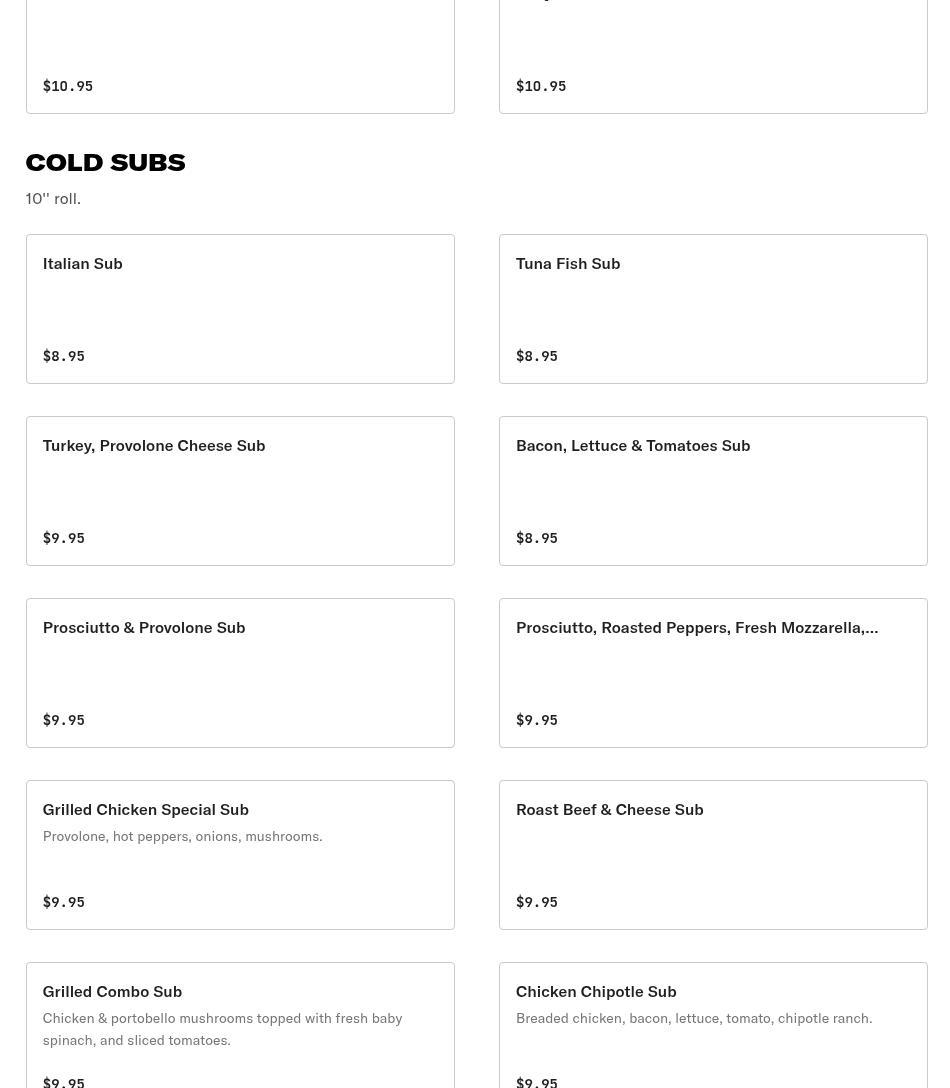 $10.95

$10.95

COLD SUBS

10'' roll.

Italian Sub

$8.95

Tuna Fish Sub

$8.95

Turkey, Provolone Cheese Sub

$9.95

Bacon, Lettuce & Tomatoes Sub

$8.95

Prosciutto & Provolone Sub

$9.95

Prosciutto, Roasted Peppers, Fresh Mozzarella,...

$9.95

Grilled Chicken Special Sub

Provolone, hot peppers, onions, mushrooms.

$9.95

Roast Beef & Cheese Sub

$9.95

Grilled Combo Sub

Chicken & portobello mushrooms topped with fresh baby spinach, and sliced tomatoes.

$9.95

Chicken Chipotle Sub

Breaded chicken, bacon, lettuce, tomato, chipotle ranch.

$9.95